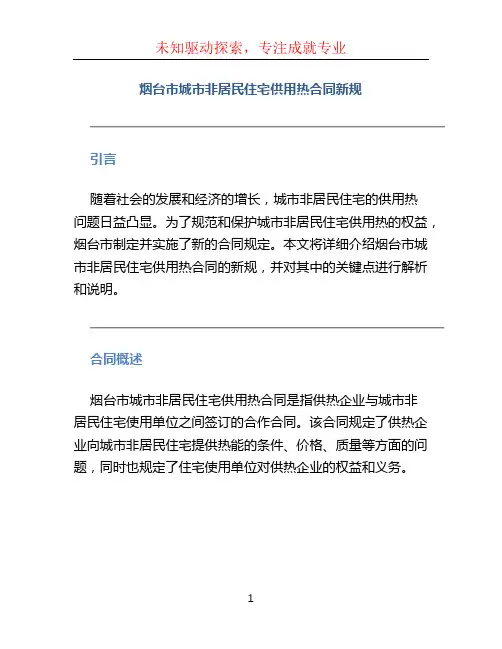 未知驱动探索，专注成就专业

烟台市城市非居民住宅供用热合同新规

引言

随着社会的发展和经济的增长，城市非居民住宅的供用热问题日益凸显。为了规范和保护城市非居民住宅供用热的权益，烟台市制定并实施了新的合同规定。本文将详细介绍烟台市城市非居民住宅供用热合同的新规，并对其中的关键点进行解析和说明。

合同概述

烟台市城市非居民住宅供用热合同是指供热企业与城市非居民住宅使用单位之间签订的合作合同。该合同规定了供热企业向城市非居民住宅提供热能的条件、价格、质量等方面的问题，同时也规定了住宅使用单位对供热企业的权益和义务。

1